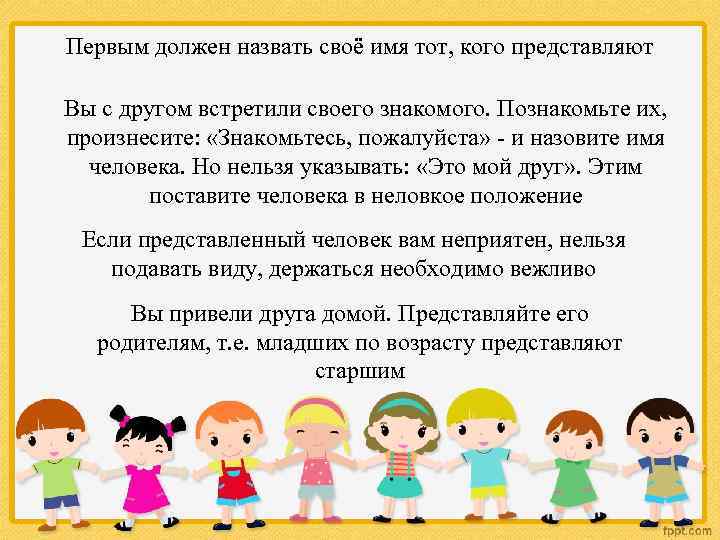 Первым должен назвать своё имя тот, кого представляют

Вы с другом встретили своего знакомого. Познакомьте их, произнесите: «Знакомьтесь, пожалуйста» - и назовите имя человека. Но нельзя указывать: «Это мой друг». Этим поставите человека в неловкое положение

Если представленный человек вам неприятен, нельзя подавать виду, держаться необходимо вежливо

Вы привели друга домой. Представляйте его родителям, т.е. младших по возрасту представляют старшим

fppt.com